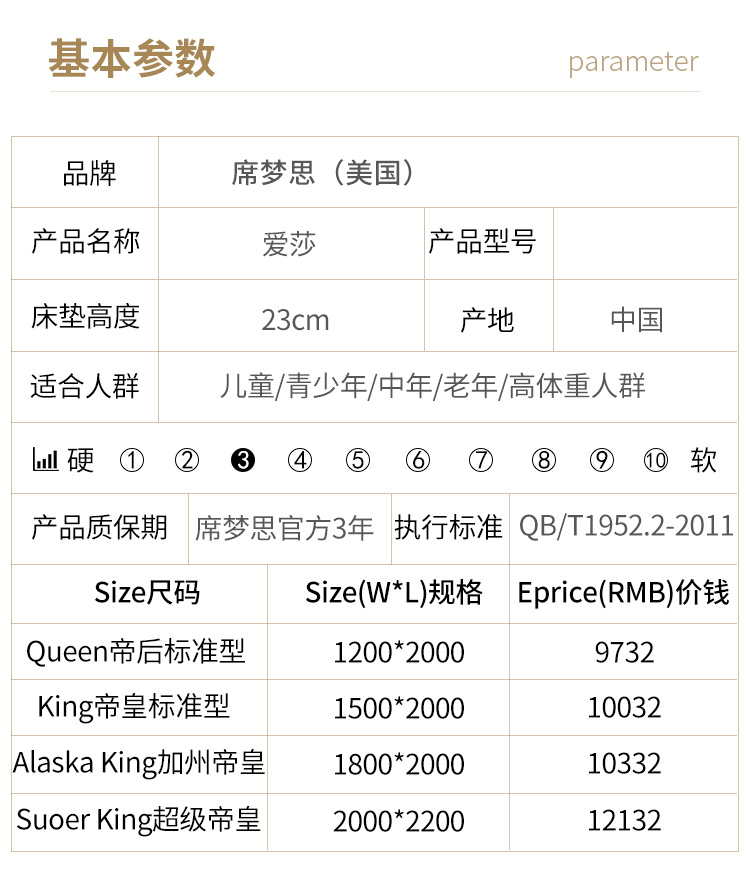 基本参数

parameter

品牌
席梦思（美国）

产品名称
爱莎
产品型号

床垫高度
23cm
产地
中国

适合人群
儿童/青少年/中年/老年/高体重人群

硬 ① ② ❸ ④ ⑤ ⑥ ⑦ ⑧ ⑨ ⑩ 软

产品质保期
席梦思官方3年
执行标准
QB/T1952.2-2011

| Size尺码 | Size(W*L)规格 | Eprice(RMB)价钱 |
|---|---|---|
| Queen帝后标准型 | 1200*2000 | 9732 |
| King帝皇标准型 | 1500*2000 | 10032 |
| Alaska King加州帝皇 | 1800*2000 | 10332 |
| Suoer King超级帝皇 | 2000*2200 | 12132 |